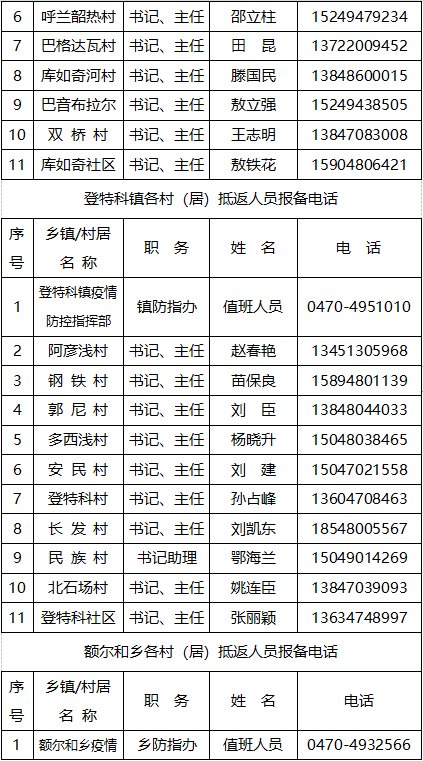 | 6 | 呼兰韶热村 | 书记、主任 | 邵立柱 | 15249479234 |
|---|---|---|---|---|
| 7 | 巴格达瓦村 | 书记、主任 | 田　昆 | 13722009452 |
| 8 | 库如奇河村 | 书记、主任 | 滕国民 | 13848600015 |
| 9 | 巴音布拉尔 | 书记、主任 | 敖立强 | 15249438505 |
| 10 | 双 桥 村 | 书记、主任 | 王志明 | 13847083008 |
| 11 | 库如奇社区 | 书记、主任 | 敖铁花 | 15904806421 |

登特科镇各村（居）抵返人员报备电话

| 序号 | 乡镇/村居名 称 | 职　务 | 姓　名 | 电　话 |
|---|---|---|---|---|
| 1 | 登特科镇疫情防控指挥部 | 镇防指办 | 值班人员 | 0470-4951010 |
| 2 | 阿彦浅村 | 书记、主任 | 赵春艳 | 13451305968 |
| 3 | 钢 铁 村 | 书记、主任 | 苗保良 | 15894801139 |
| 4 | 郭 尼 村 | 书记、主任 | 刘　臣 | 13848044033 |
| 5 | 多西浅村 | 书记、主任 | 杨晓升 | 15048038465 |
| 6 | 安 民 村 | 书记、主任 | 刘　建 | 15047021558 |
| 7 | 登特科村 | 书记、主任 | 孙占峰 | 13604708463 |
| 8 | 长 发 村 | 书记、主任 | 刘凯东 | 18548005567 |
| 9 | 民 族 村 | 书记助理 | 鄂海兰 | 15049014269 |
| 10 | 北石场村 | 书记、主任 | 姚连臣 | 13847039093 |
| 11 | 登特科社区 | 书记、主任 | 张丽颖 | 13634748997 |

额尔和乡各村（居）抵返人员报备电话

| 序号 | 乡镇/村居名 称 | 职　务 | 姓　名 | 电话 |
|---|---|---|---|---|
| 1 | 额尔和乡疫情 | 乡防指办 | 值班人员 | 0470-4932566 |